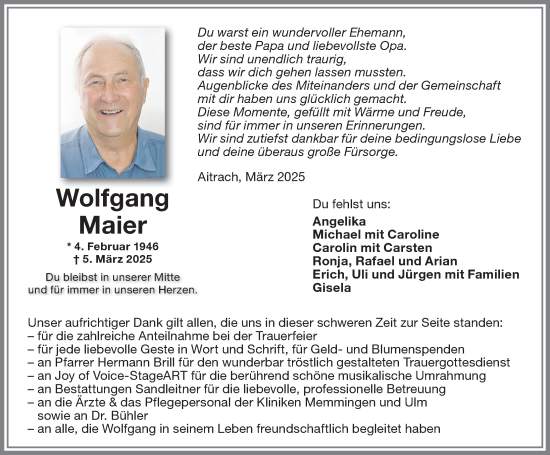 Du warst ein wundervoller Ehemann,
der beste Papa und liebevollste Opa.
Wir sind unendlich traurig,
dass wir dich gehen lassen mussten.
Augenblicke des Miteinanders und der Gemeinschaft
mit dir haben uns glücklich gemacht.
Diese Momente, gefüllt mit Wärme und Freude,
sind für immer in unseren Erinnerungen.
Wir sind zutiefst dankbar für deine bedingungslose Liebe
und deine überaus große Fürsorge.

Aitrach, März 2025

Wolfgang
Maier

* 4. Februar 1946
† 5. März 2025

Du bleibst in unserer Mitte
und für immer in unseren Herzen.

Du fehlst uns:

Angelika
Michael mit Caroline
Carolin mit Carsten
Ronja, Rafael und Arian
Erich, Uli und Jürgen mit Familien
Gisela

Unser aufrichtiger Dank gilt allen, die uns in dieser schweren Zeit zur Seite standen:
– für die zahlreiche Anteilnahme bei der Trauerfeier
– für jede liebevolle Geste in Wort und Schrift, für Geld- und Blumenspenden
– an Pfarrer Hermann Brill für den wunderbar tröstlich gestalteten Trauergottesdienst
– an Joy of Voice-StageART für die berührend schöne musikalische Umrahmung
– an Bestattungen Sandleitner für die liebevolle, professionelle Betreuung
– an die Ärzte & das Pflegepersonal der Kliniken Memmingen und Ulm
sowie an Dr. Bühler
– an alle, die Wolfgang in seinem Leben freundschaftlich begleitet haben